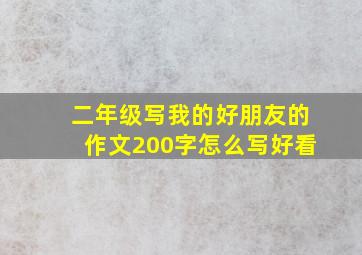 二年级写我的好朋友的作文200字怎么写好看